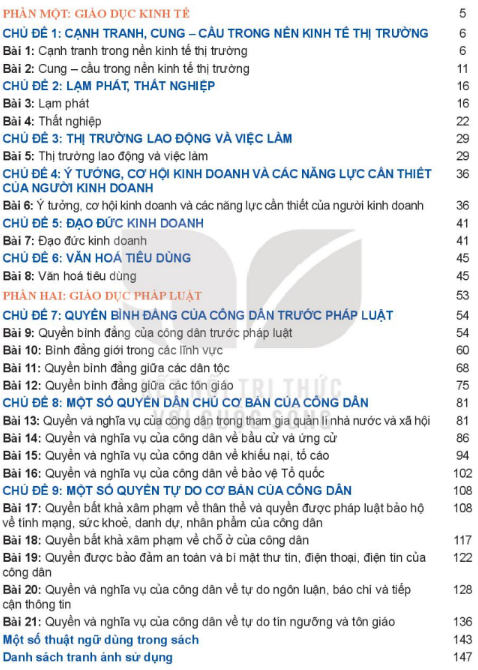 PHẦN MỘT: GIÁO DỤC KINH TẾ 5

CHỦ ĐỀ 1: CẠNH TRANH, CUNG – CẦU TRONG NỀN KINH TẾ THỊ TRƯỜNG 6

Bài 1: Cạnh tranh trong nền kinh tế thị trường 6

Bài 2: Cung – cầu trong nền kinh tế thị trường 11

CHỦ ĐỀ 2: LẠM PHÁT, THẤT NGHIỆP 16

Bài 3: Lạm phát 16

Bài 4: Thất nghiệp 22

CHỦ ĐỀ 3: THỊ TRƯỜNG LAO ĐỘNG VÀ VIỆC LÀM 29

Bài 5: Thị trường lao động và việc làm 29

CHỦ ĐỀ 4: Ý TƯỞNG, CƠ HỘI KINH DOANH VÀ CÁC NĂNG LỰC CẦN THIẾT CỦA NGƯỜI KINH DOANH 36

Bài 6: Ý tưởng, cơ hội kinh doanh và các năng lực cần thiết của người kinh doanh 36

CHỦ ĐỀ 5: ĐẠO ĐỨC KINH DOANH 41

Bài 7: Đạo đức kinh doanh 41

CHỦ ĐỀ 6: VĂN HOÁ TIÊU DÙNG 45

Bài 8: Văn hoá tiêu dùng 45

PHẦN HAI: GIÁO DỤC PHÁP LUẬT 53

CHỦ ĐỀ 7: QUYỀN BÌNH ĐẲNG CỦA CÔNG DÂN TRƯỚC PHÁP LUẬT 54

Bài 9: Quyền bình đẳng của công dân trước pháp luật 54

Bài 10: Bình đẳng giới trong các lĩnh vực 60

Bài 11: Quyền bình đẳng giữa các dân tộc 68

Bài 12: Quyền bình đẳng giữa các tôn giáo 75

CHỦ ĐỀ 8: MỘT SỐ QUYỀN DÂN CHỦ CƠ BẢN CỦA CÔNG DÂN 81

Bài 13: Quyền và nghĩa vụ của công dân trong tham gia quản lí nhà nước và xã hội 81

Bài 14: Quyền và nghĩa vụ của công dân về bầu cử và ứng cử 86

Bài 15: Quyền và nghĩa vụ của công dân về khiếu nại, tố cáo 94

Bài 16: Quyền và nghĩa vụ của công dân về bảo vệ Tổ quốc 102

CHỦ ĐỀ 9: MỘT SỐ QUYỀN TỰ DO CƠ BẢN CỦA CÔNG DÂN 108

Bài 17: Quyền bất khả xâm phạm về thân thể và quyền được pháp luật bảo hộ về tính mạng, sức khoẻ, danh dự, nhân phẩm của công dân 108

Bài 18: Quyền bất khả xâm phạm về chỗ ở của công dân 117

Bài 19: Quyền được bảo đảm an toàn và bí mật thư tín, điện thoại, điện tín của công dân 122

Bài 20: Quyền và nghĩa vụ của công dân về tự do ngôn luận, báo chí và tiếp cận thông tin 128

Bài 21: Quyền và nghĩa vụ của công dân về tự do tín ngưỡng và tôn giáo 136

Một số thuật ngữ dùng trong sách 143

Danh sách tranh ảnh sử dụng 147